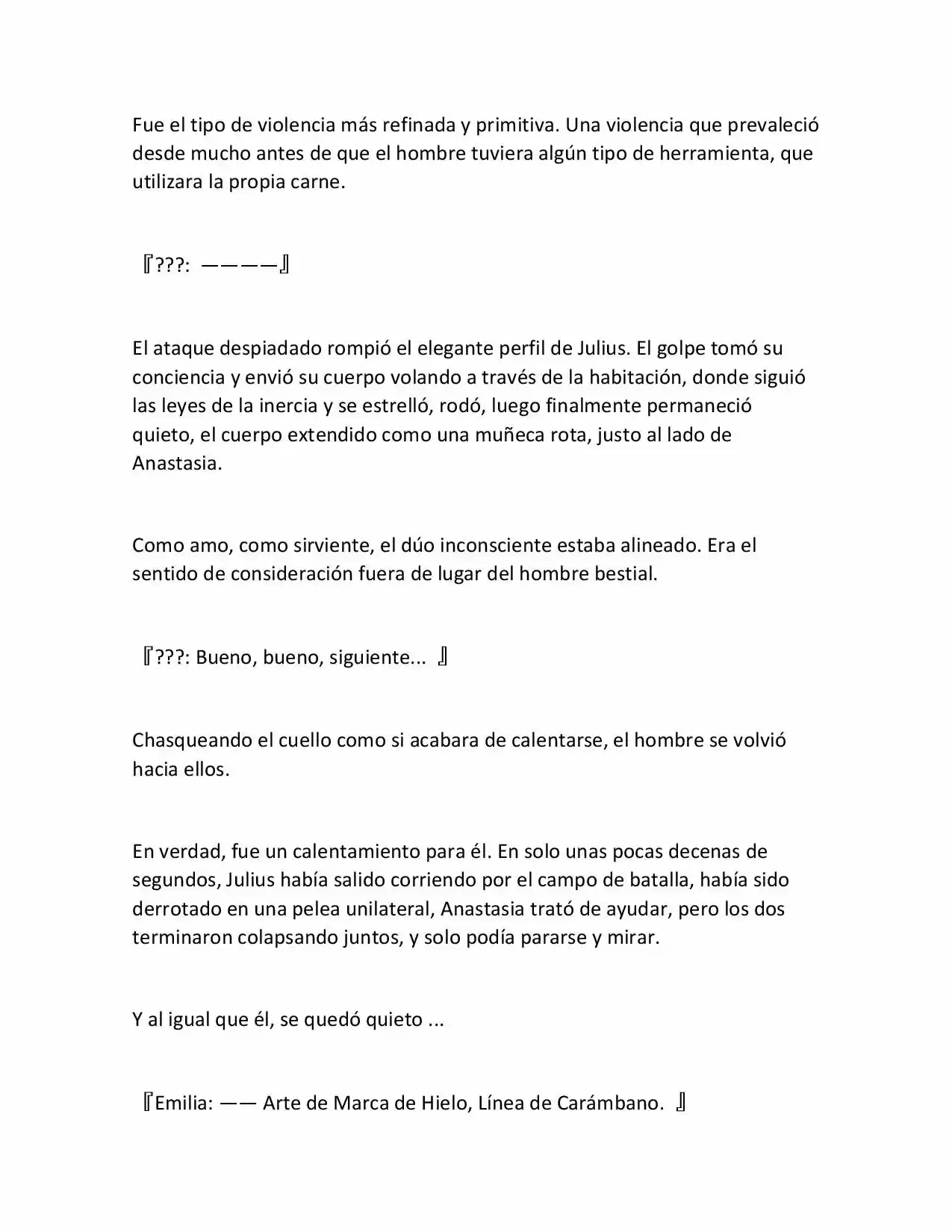 Fue el tipo de violencia más refinada y primitiva. Una violencia que prevaleció desde mucho antes de que el hombre tuviera algún tipo de herramienta, que utilizara la propia carne.

『???: ————』

El ataque despiadado rompió el elegante perfil de Julius. El golpe tomó su conciencia y envió su cuerpo volando a través de la habitación, donde siguió las leyes de la inercia y se estrelló, rodó, luego finalmente permaneció quieto, el cuerpo extendido como una muñeca rota, justo al lado de Anastasia.

Como amo, como sirviente, el dúo inconsciente estaba alineado. Era el sentido de consideración fuera de lugar del hombre bestial.

『???: Bueno, bueno, siguiente... 』

Chasqueando el cuello como si acabara de calentarse, el hombre se volvió hacia ellos.

En verdad, fue un calentamiento para él. En solo unas pocas decenas de segundos, Julius había salido corriendo por el campo de batalla, había sido derrotado en una pelea unilateral, Anastasia trató de ayudar, pero los dos terminaron colapsando juntos, y solo podía pararse y mirar.

Y al igual que él, se quedó quieto ...

『Emilia: —— Arte de Marca de Hielo, Línea de Carámbano. 』